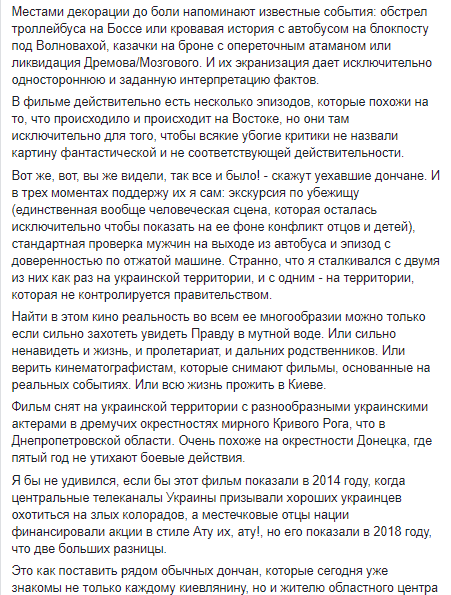 Местами декорации до боли напоминают известные события: обстрел троллейбуса на Боссе или кровавая история с автобусом на блокпосту под Волновахой, казачки на броне с опереточным атаманом или ликвидация Дремова/Мозгового. И их экранизация дает исключительно одностороннюю и заданную интерпретацию фактов.

В фильме действительно есть несколько эпизодов, которые похожи на то, что происходило и происходит на Востоке, но они там исключительно для того, чтобы всякие убогие критики не назвали картину фантастической и не соответствующей действительности.

Вот же, вот, вы же видели, так все и было! - скажут уехавшие дончане. И в трех моментах поддержу их я сам: экскурсия по убежищу (единственная вообще человеческая сцена, которая осталась исключительно чтобы показать на ее фоне конфликт отцов и детей), стандартная проверка мужчин на выходе из автобуса и эпизод с доверенностью по отжатой машине. Странно, что я сталкивался с двумя из них как раз на украинской территории, и с одним - на территории, которая не контролируется правительством.

Найти в этом кино реальность во всем ее многообразии можно только если сильно захотеть увидеть Правду в мутной воде. Или сильно ненавидеть и жизнь, и пролетариат, и дальних родственников. Или верить кинематографистам, которые снимают фильмы, основанные на реальных событиях. Или всю жизнь прожить в Киеве.

Фильм снят на украинской территории с разнообразными украинскими актерами в дремучих окрестностях мирного Кривого Рога, что в Днепропетровской области. Очень похоже на окрестности Донецка, где пятый год не утихают боевые действия.

Я бы не удивился, если бы этот фильм показали в 2014 году, когда центральные телеканалы Украины призывали хороших украинцев охотиться на злых колорадов, а местечковые отцы нации финансировали акции в стиле Ату их, ату!, но его показали в 2018 году, что две больших разницы.

Это как поставить рядом обычных дончан, которые сегодня уже знакомы не только каждому киевлянину, но и жителю областного центра